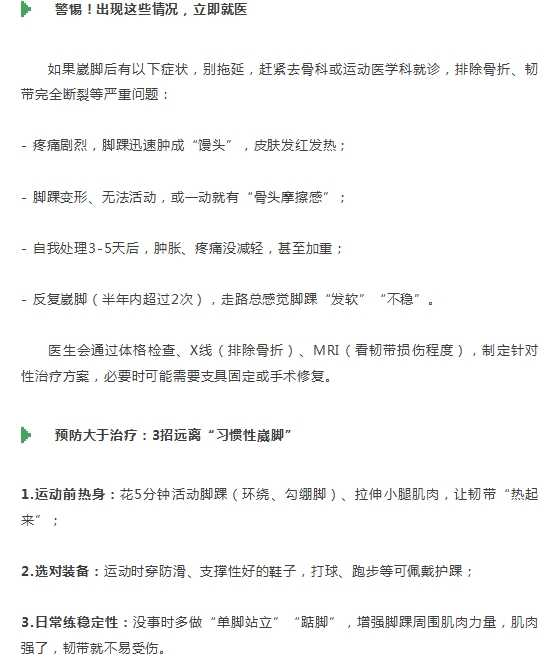 警惕！出现这些情况，立即就医

如果崴脚后有以下症状，别拖延，赶紧去骨科或运动医学科就诊，排除骨折、韧带完全断裂等严重问题：

- 疼痛剧烈，脚踝迅速肿成“馒头”，皮肤发红发热；

- 脚踝变形、无法活动，或一动就有“骨头摩擦感”；

- 自我处理3-5天后，肿胀、疼痛没减轻，甚至加重；

- 反复崴脚（半年内超过2次），走路总感觉脚踝“发软”“不稳”。

医生会通过体格检查、X线（排除骨折）、MRI（看韧带损伤程度），制定针对性治疗方案，必要时可能需要支具固定或手术修复。

预防大于治疗：3招远离“习惯性崴脚”

1.运动前热身：花5分钟活动脚踝（环绕、勾绷脚）、拉伸小腿肌肉，让韧带“热起来”；

2.选对装备：运动时穿防滑、支撑性好的鞋子，打球、跑步等可佩戴护踝；

3.日常练稳定性：没事时多做“单脚站立”“踮脚”，增强脚踝周围肌肉力量，肌肉强了，韧带就不易受伤。